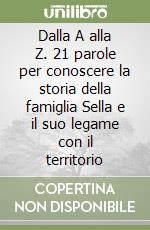 unilibro

Dalla A alla Z. 21 parole per conoscere la storia della famiglia Sella e il suo legame con il territorio

COPERTINA NON DISPONIBILE